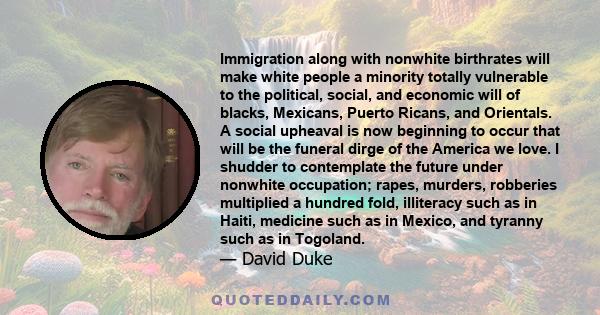 Immigration along with nonwhite birthrates will make white people a minority totally vulnerable to the political, social, and economic will of blacks, Mexicans, Puerto Ricans, and Orientals. A social upheaval is now beginning to occur that will be the funeral dirge of the America we love. I shudder to contemplate the future under nonwhite occupation; rapes, murders, robberies multiplied a hundred fold, illiteracy such as in Haiti, medicine such as in Mexico, and tyranny such as in Togoland.
— David Duke

QUOTEDDAILY.COM